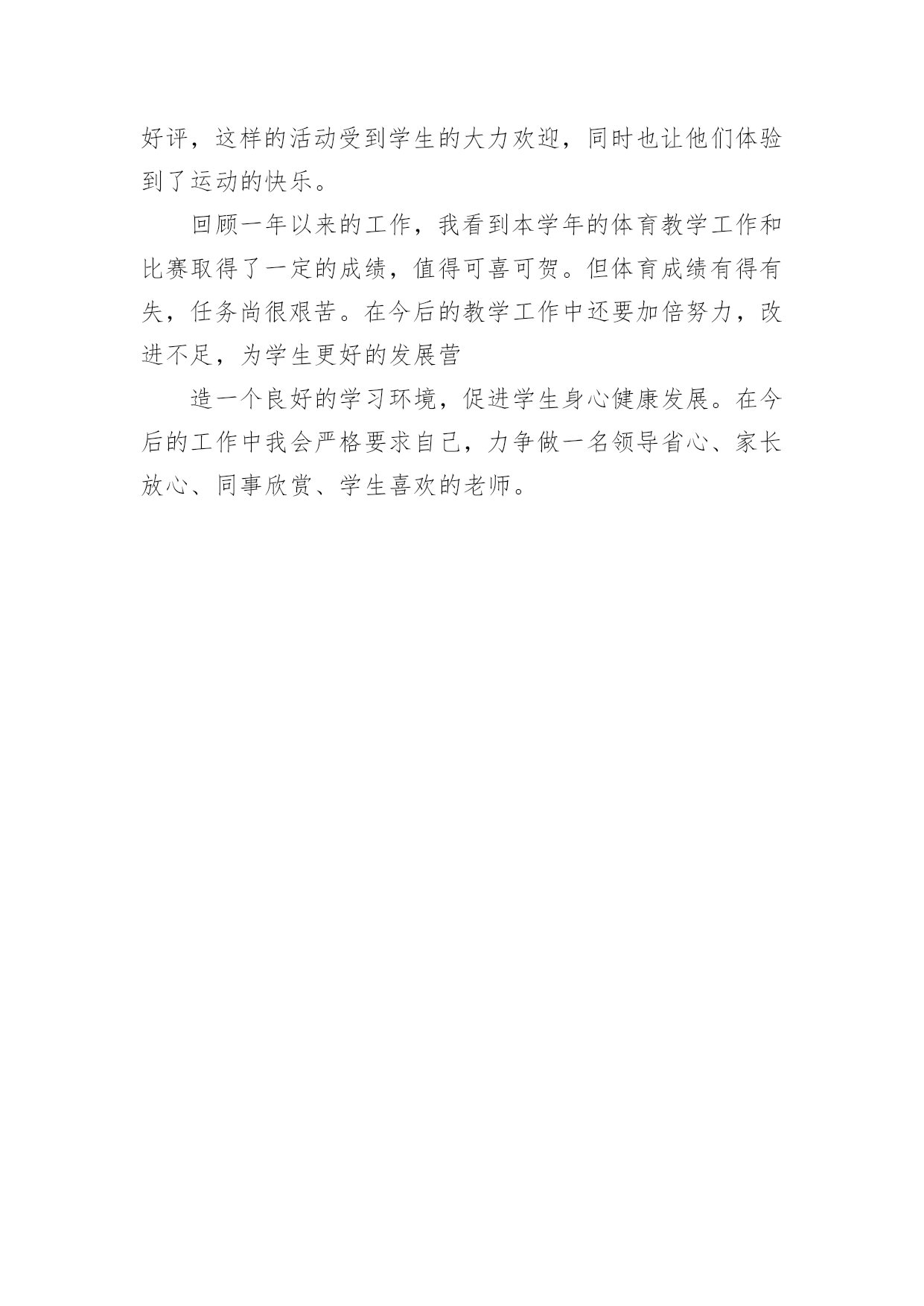 好评，这样的活动受到学生的大力欢迎，同时也让他们体验到了运动的快乐。

回顾一年以来的工作，我看到本学年的体育教学工作和比赛取得了一定的成绩，值得可喜可贺。但体育成绩有得有失，任务尚很艰苦。在今后的教学工作中还要加倍努力，改进不足，为学生更好的发展营

造一个良好的学习环境，促进学生身心健康发展。在今后的工作中我会严格要求自己，力争做一名领导省心、家长放心、同事欣赏、学生喜欢的老师。